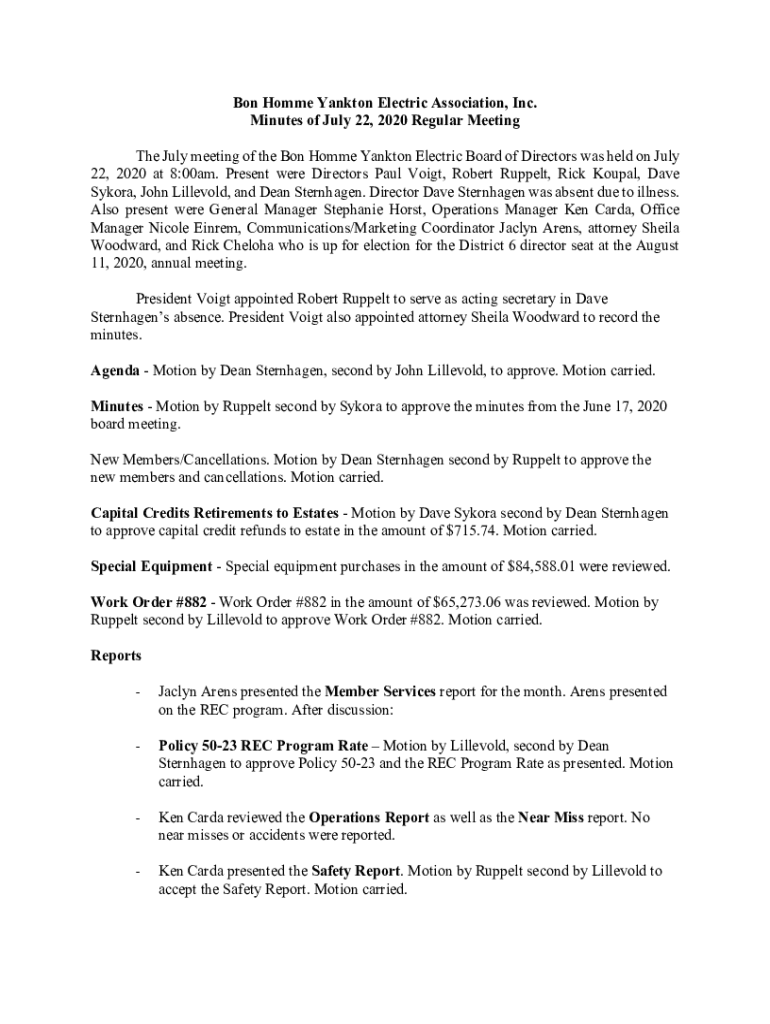 Bon Homme Yankton Electric Association, Inc.
Minutes of July 22, 2020 Regular Meeting

The July meeting of the Bon Homme Yankton Electric Board of Directors was held on July 22, 2020 at 8:00am. Present were Directors Paul Voigt, Robert Ruppelt, Rick Koupal, Dave Sykora, John Lillevold, and Dean Sternhagen. Director Dave Sternhagen was absent due to illness. Also present were General Manager Stephanie Horst, Operations Manager Ken Carda, Office Manager Nicole Einrem, Communications/Marketing Coordinator Jaclyn Arens, attorney Sheila Woodward, and Rick Cheloha who is up for election for the District 6 director seat at the August 11, 2020, annual meeting.

President Voigt appointed Robert Ruppelt to serve as acting secretary in Dave Sternhagen's absence. President Voigt also appointed attorney Sheila Woodward to record the minutes.

Agenda - Motion by Dean Sternhagen, second by John Lillevold, to approve. Motion carried.

Minutes - Motion by Ruppelt second by Sykora to approve the minutes from the June 17, 2020 board meeting.

New Members/Cancellations. Motion by Dean Sternhagen second by Ruppelt to approve the new members and cancellations. Motion carried.

Capital Credits Retirements to Estates - Motion by Dave Sykora second by Dean Sternhagen to approve capital credit refunds to estate in the amount of $715.74. Motion carried.

Special Equipment - Special equipment purchases in the amount of $84,588.01 were reviewed.

Work Order #882 - Work Order #882 in the amount of $65,273.06 was reviewed. Motion by Ruppelt second by Lillevold to approve Work Order #882. Motion carried.

Reports

- Jaclyn Arens presented the Member Services report for the month. Arens presented on the REC program. After discussion:

- Policy 50-23 REC Program Rate – Motion by Lillevold, second by Dean Sternhagen to approve Policy 50-23 and the REC Program Rate as presented. Motion carried.

- Ken Carda reviewed the Operations Report as well as the Near Miss report. No near misses or accidents were reported.

- Ken Carda presented the Safety Report. Motion by Ruppelt second by Lillevold to accept the Safety Report. Motion carried.